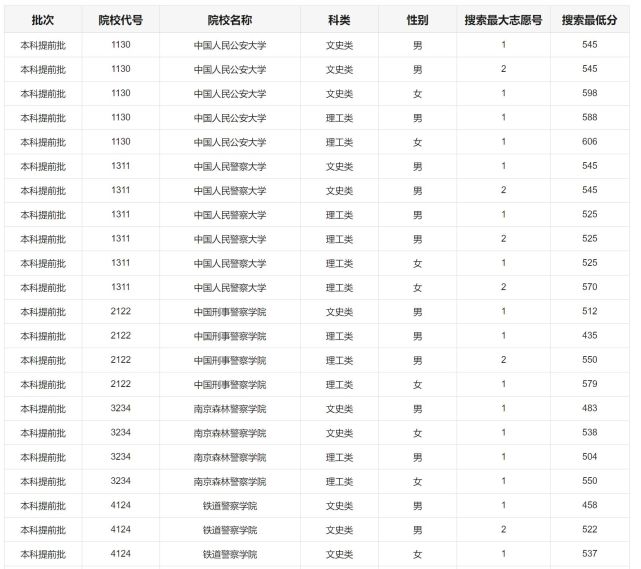 | 批次 | 院校代号 | 院校名称 | 科类 | 性别 | 搜索最大志愿号 | 搜索最低分 |
|---|---|---|---|---|---|---|
| 本科提前批 | 1130 | 中国人民公安大学 | 文史类 | 男 | 1 | 545 |
| 本科提前批 | 1130 | 中国人民公安大学 | 文史类 | 男 | 2 | 545 |
| 本科提前批 | 1130 | 中国人民公安大学 | 文史类 | 女 | 1 | 598 |
| 本科提前批 | 1130 | 中国人民公安大学 | 理工类 | 男 | 1 | 588 |
| 本科提前批 | 1130 | 中国人民公安大学 | 理工类 | 女 | 1 | 606 |
| 本科提前批 | 1311 | 中国人民警察大学 | 文史类 | 男 | 1 | 545 |
| 本科提前批 | 1311 | 中国人民警察大学 | 文史类 | 男 | 2 | 545 |
| 本科提前批 | 1311 | 中国人民警察大学 | 理工类 | 男 | 1 | 525 |
| 本科提前批 | 1311 | 中国人民警察大学 | 理工类 | 男 | 2 | 525 |
| 本科提前批 | 1311 | 中国人民警察大学 | 理工类 | 女 | 1 | 525 |
| 本科提前批 | 1311 | 中国人民警察大学 | 理工类 | 女 | 2 | 570 |
| 本科提前批 | 2122 | 中国刑事警察学院 | 文史类 | 男 | 1 | 512 |
| 本科提前批 | 2122 | 中国刑事警察学院 | 理工类 | 男 | 1 | 435 |
| 本科提前批 | 2122 | 中国刑事警察学院 | 理工类 | 男 | 2 | 550 |
| 本科提前批 | 2122 | 中国刑事警察学院 | 理工类 | 女 | 1 | 579 |
| 本科提前批 | 3234 | 南京森林警察学院 | 文史类 | 男 | 1 | 483 |
| 本科提前批 | 3234 | 南京森林警察学院 | 文史类 | 女 | 1 | 538 |
| 本科提前批 | 3234 | 南京森林警察学院 | 理工类 | 男 | 1 | 504 |
| 本科提前批 | 3234 | 南京森林警察学院 | 理工类 | 女 | 1 | 550 |
| 本科提前批 | 4124 | 铁道警察学院 | 文史类 | 男 | 1 | 458 |
| 本科提前批 | 4124 | 铁道警察学院 | 文史类 | 男 | 2 | 522 |
| 本科提前批 | 4124 | 铁道警察学院 | 文史类 | 女 | 1 | 537 |